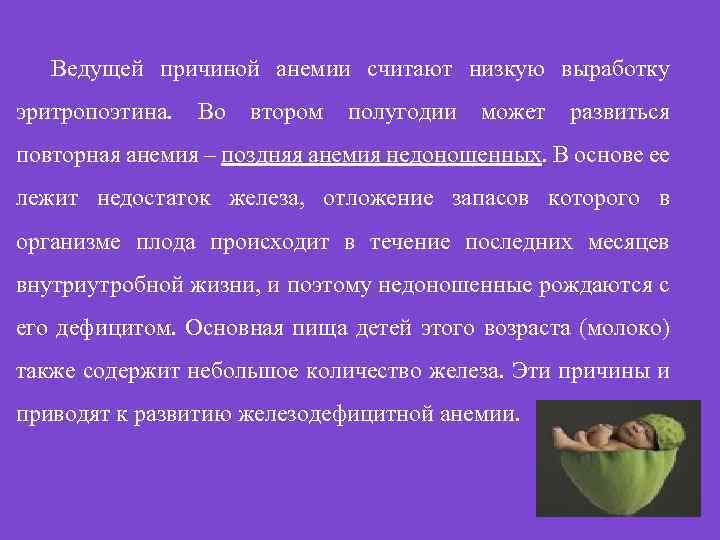 Ведущей причиной анемии считают низкую выработку эритропоэтина. Во втором полугодии может развиться повторная анемия – поздняя анемия недоношенных. В основе ее лежит недостаток железа, отложение запасов которого в организме плода происходит в течение последних месяцев внутриутробной жизни, и поэтому недоношенные рождаются с его дефицитом. Основная пища детей этого возраста (молоко) также содержит небольшое количество железа. Эти причины и приводят к развитию железодефицитной анемии.